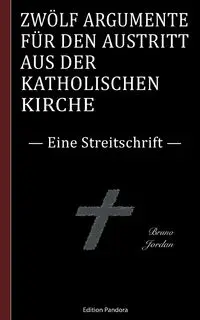 ZWÖLF ARGUMENTE FÜR DEN AUSTRITT AUS DER KATHOLISCHEN KIRCHE

— Eine Streitschrift —

Bruno Jordan

Edition Pandora